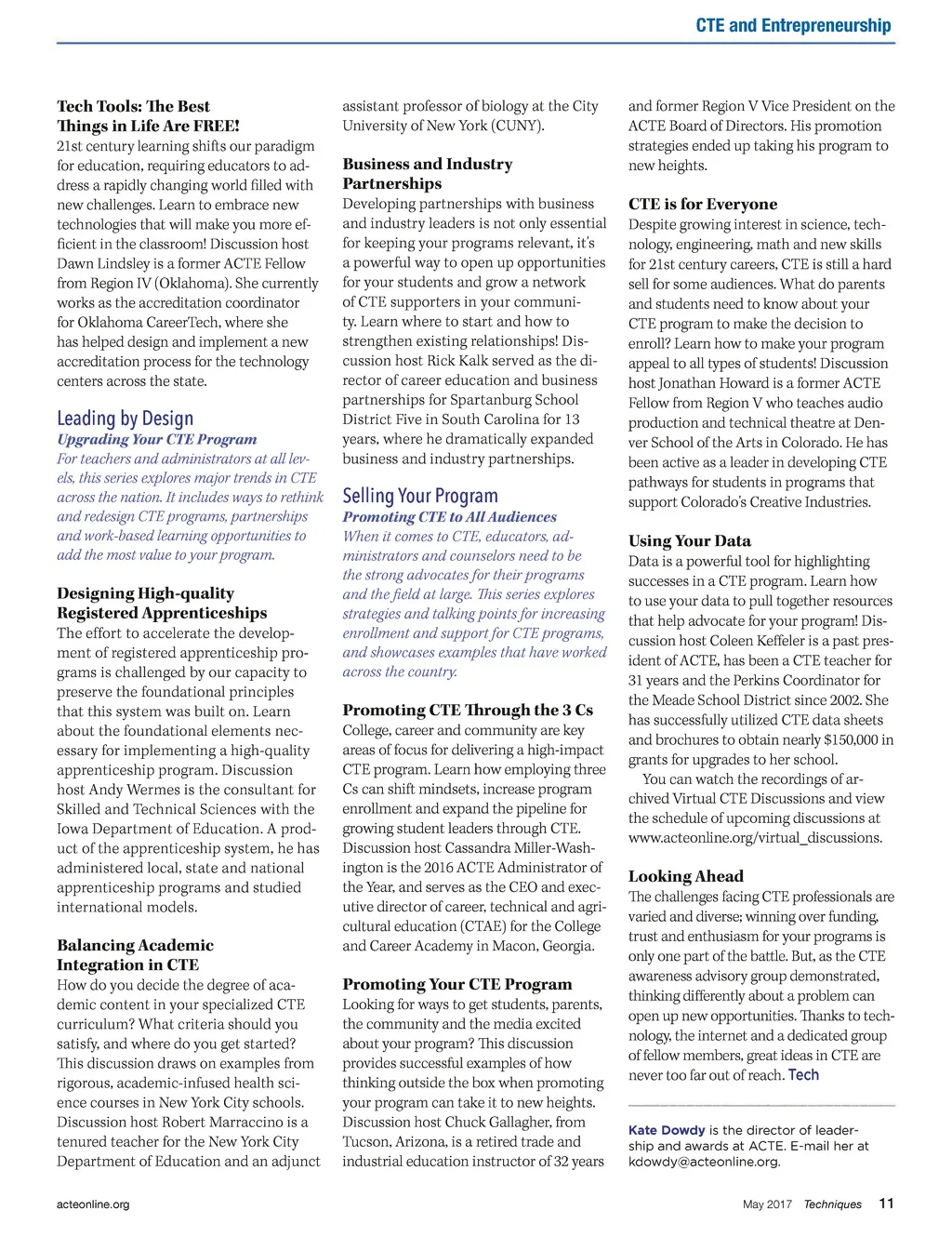 CTE and Entrepreneurship

Tech Tools: The Best Things in Life Are FREE!
21st century learning shifts our paradigm for education, requiring educators to address a rapidly changing world filled with new challenges. Learn to embrace new technologies that will make you more efficient in the classroom! Discussion host Dawn Lindsley is a former ACTE Fellow from Region IV (Oklahoma). She currently works as the accreditation coordinator for Oklahoma CareerTech, where she has helped design and implement a new accreditation process for the technology centers across the state.

Leading by Design
Upgrading Your CTE Program
For teachers and administrators at all levels, this series explores major trends in CTE across the nation. It includes ways to rethink and redesign CTE programs, partnerships and work-based learning opportunities to add the most value to your program.

Designing High-quality Registered Apprenticeships
The effort to accelerate the development of registered apprenticeship programs is challenged by our capacity to preserve the foundational principles that this system was built on. Learn about the foundational elements necessary for implementing a high-quality apprenticeship program. Discussion host Andy Wermes is the consultant for Skilled and Technical Sciences with the Iowa Department of Education. A product of the apprenticeship system, he has administered local, state and national apprenticeship programs and studied international models.

Balancing Academic Integration in CTE
How do you decide the degree of academic content in your specialized CTE curriculum? What criteria should you satisfy, and where do you get started? This discussion draws on examples from rigorous, academic-infused health science courses in New York City schools. Discussion host Robert Marraccino is a tenured teacher for the New York City Department of Education and an adjunct assistant professor of biology at the City University of New York (CUNY).

Business and Industry Partnerships
Developing partnerships with business and industry leaders is not only essential for keeping your programs relevant, it's a powerful way to open up opportunities for your students and grow a network of CTE supporters in your community. Learn where to start and how to strengthen existing relationships! Discussion host Rick Kalk served as the director of career education and business partnerships for Spartanburg School District Five in South Carolina for 13 years, where he dramatically expanded business and industry partnerships.

Selling Your Program
Promoting CTE to All Audiences
When it comes to CTE, educators, administrators and counselors need to be the strong advocates for their programs and the field at large. This series explores strategies and talking points for increasing enrollment and support for CTE programs, and showcases examples that have worked across the country.

Promoting CTE Through the 3 Cs
College, career and community are key areas of focus for delivering a high-impact CTE program. Learn how employing three Cs can shift mindsets, increase program enrollment and expand the pipeline for growing student leaders through CTE. Discussion host Cassandra Miller-Washington is the 2016 ACTE Administrator of the Year, and serves as the CEO and executive director of career, technical and agricultural education (CTAE) for the College and Career Academy in Macon, Georgia.

Promoting Your CTE Program
Looking for ways to get students, parents, the community and the media excited about your program? This discussion provides successful examples of how thinking outside the box when promoting your program can take it to new heights. Discussion host Chuck Gallagher, from Tucson, Arizona, is a retired trade and industrial education instructor of 32 years and former Region V Vice President on the ACTE Board of Directors. His promotion strategies ended up taking his program to new heights.

CTE is for Everyone
Despite growing interest in science, technology, engineering, math and new skills for 21st century careers, CTE is still a hard sell for some audiences. What do parents and students need to know about your CTE program to make the decision to enroll? Learn how to make your program appeal to all types of students! Discussion host Jonathan Howard is a former ACTE Fellow from Region V who teaches audio production and technical theatre at Denver School of the Arts in Colorado. He has been active as a leader in developing CTE pathways for students in programs that support Colorado's Creative Industries.

Using Your Data
Data is a powerful tool for highlighting successes in a CTE program. Learn how to use your data to pull together resources that help advocate for your program! Discussion host Coleen Keffeler is a past president of ACTE, has been a CTE teacher for 31 years and the Perkins Coordinator for the Meade School District since 2002. She has successfully utilized CTE data sheets and brochures to obtain nearly $150,000 in grants for upgrades to her school.
You can watch the recordings of archived Virtual CTE Discussions and view the schedule of upcoming discussions at www.acteonline.org/virtual_discussions.

Looking Ahead
The challenges facing CTE professionals are varied and diverse; winning over funding, trust and enthusiasm for your programs is only one part of the battle. But, as the CTE awareness advisory group demonstrated, thinking differently about a problem can open up new opportunities. Thanks to technology, the internet and a dedicated group of fellow members, great ideas in CTE are never too far out of reach. Tech

Kate Dowdy is the director of leadership and awards at ACTE. E-mail her at kdowdy@acteonline.org.

acteonline.org

May 2017 Techniques 11